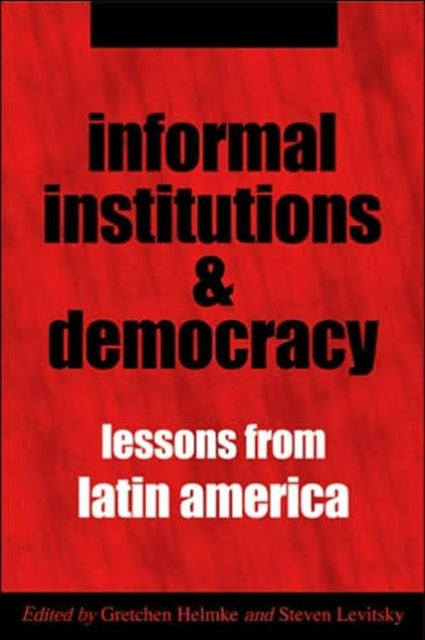 informal institutions & democracy

lessons from latin america

Edited by Gretchen Helmke and Steven Levitsky